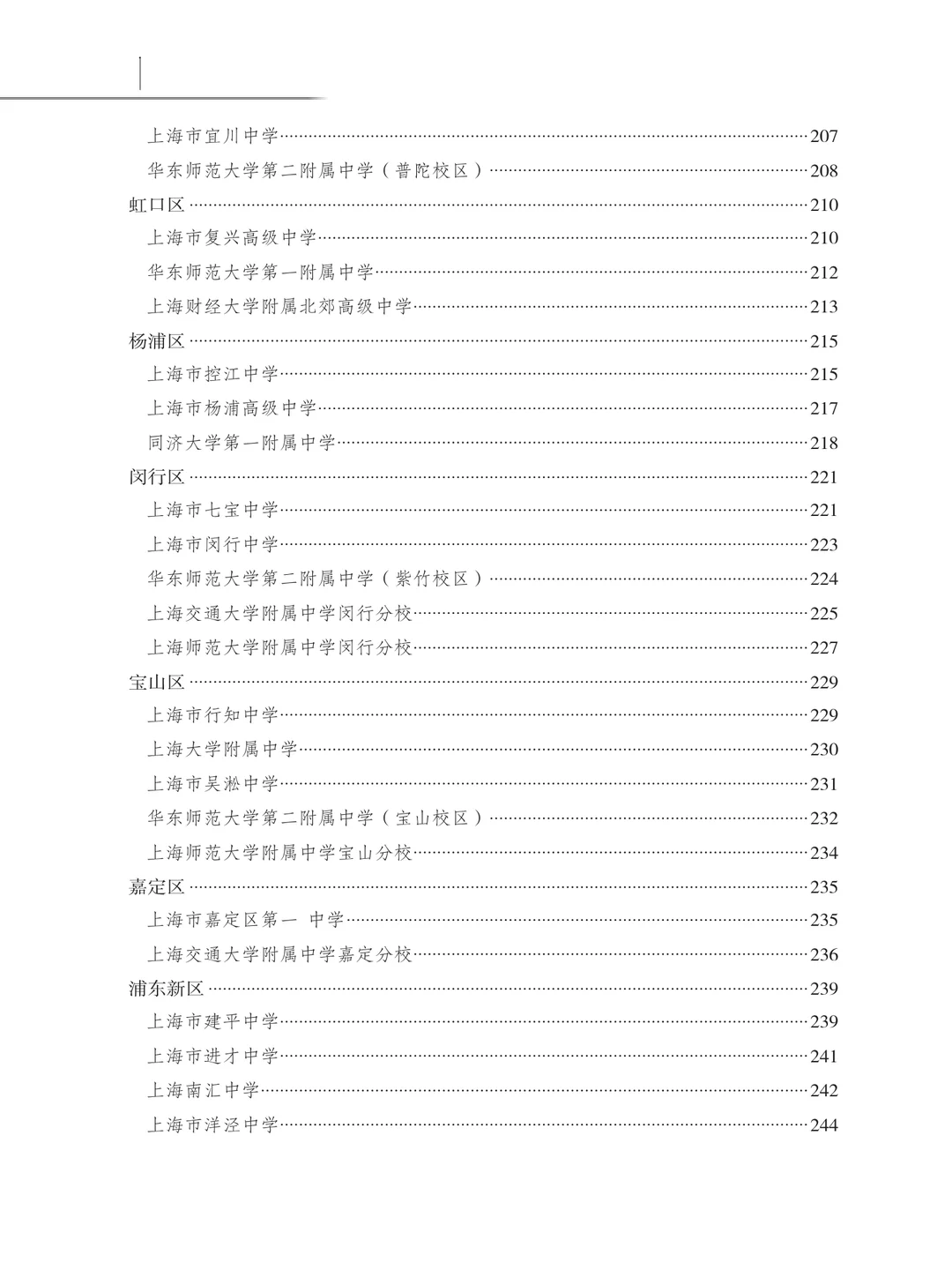 上海市宜川中学……207
华东师范大学第二附属中学（普陀校区）……208
虹口区……210
上海市复兴高级中学……210
华东师范大学第一附属中学……212
上海财经大学附属北郊高级中学……213
杨浦区……215
上海市控江中学……215
上海市杨浦高级中学……217
同济大学第一附属中学……218
闵行区……221
上海市七宝中学……221
上海市闵行中学……223
华东师范大学第二附属中学（紫竹校区）……224
上海交通大学附属中学闵行分校……225
上海师范大学附属中学闵行分校……227
宝山区……229
上海市行知中学……229
上海大学附属中学……230
上海市吴淞中学……231
华东师范大学第二附属中学（宝山校区）……232
上海师范大学附属中学宝山分校……234
嘉定区……235
上海市嘉定区第一 中学……235
上海交通大学附属中学嘉定分校……236
浦东新区……239
上海市建平中学……239
上海市进才中学……241
上海南汇中学……242
上海市洋泾中学……244